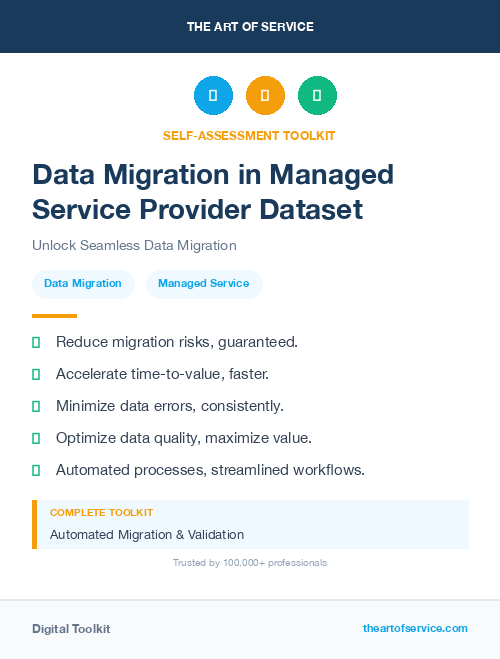 THE ART OF SERVICE

SELF-ASSESSMENT TOOLKIT

Data Migration in Managed Service Provider Dataset

Unlock Seamless Data Migration

Data Migration

Managed Service

Reduce migration risks, guaranteed.

Accelerate time-to-value, faster.

Minimize data errors, consistently.

Optimize data quality, maximize value.

Automated processes, streamlined workflows.

COMPLETE TOOLKIT

Automated Migration & Validation

Trusted by 100,000+ professionals

Digital Toolkit

theartofservice.com